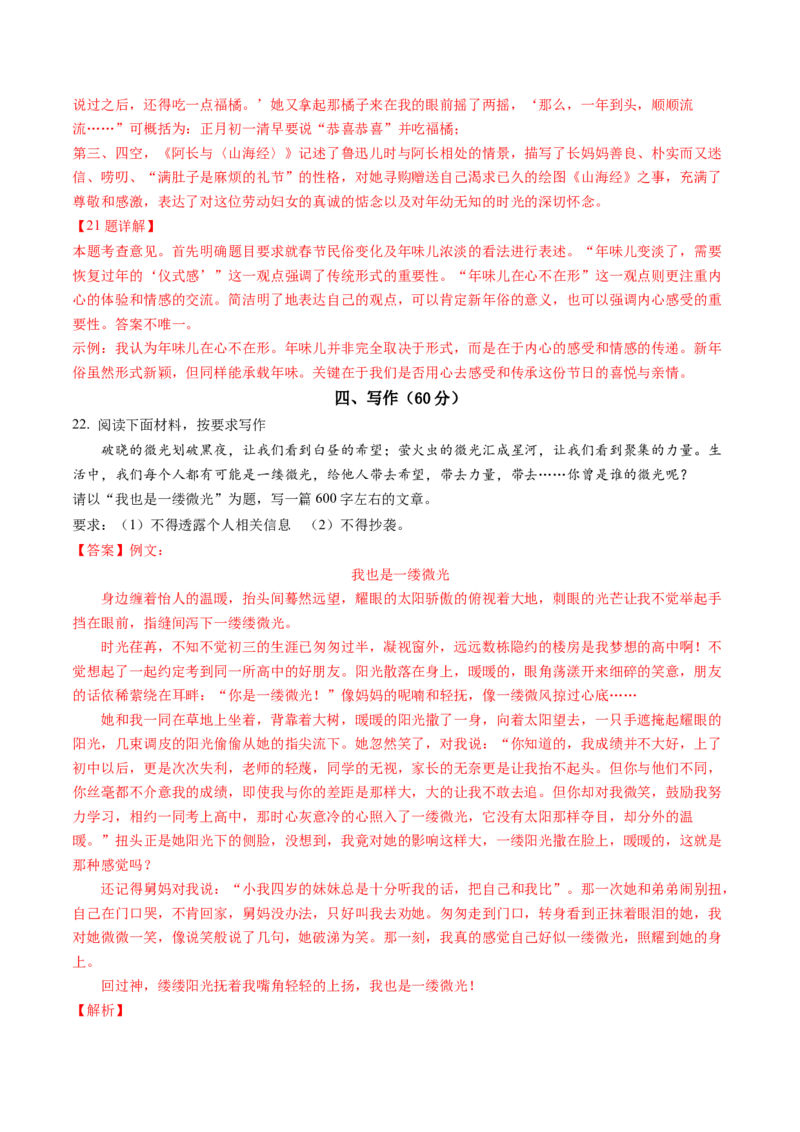 说过之后，还得吃一点福橘。’她又拿起那橘子来在我的眼前摇了两摇，‘那么，一年到头，顺顺流流……”可概括为：正月初一清早要说“恭喜恭喜”并吃福橘；

第三、四空，《阿长与〈山海经〉》记述了鲁迅儿时与阿长相处的情景，描写了长妈妈善良、朴实而又迷信、唠叨、“满肚子是麻烦的礼节”的性格，对她寻购赠送自己渴求已久的绘图《山海经》之事，充满了尊敬和感激，表达了对这位劳动妇女的真诚的惦念以及对年幼无知的时光的深切怀念。

【21题详解】

本题考查意见。首先明确题目要求就春节民俗变化及年味儿浓淡的看法进行表述。“年味儿变淡了，需要恢复过年的‘仪式感’”这一观点强调了传统形式的重要性。“年味儿在心不在形”这一观点则更注重内心的体验和情感的交流。简洁明了地表达自己的观点，可以肯定新年俗的意义，也可以强调内心感受的重要性。答案不唯一。

示例：我认为年味儿在心不在形。年味儿并非完全取决于形式，而是在于内心的感受和情感的传递。新年俗虽然形式新颖，但同样能承载年味。关键在于我们是否用心去感受和传承这份节日的喜悦与亲情。

四、写作（60分）

22. 阅读下面材料，按要求写作

破晓的微光划破黑夜，让我们看到白昼的希望；萤火虫的微光汇成星河，让我们看到聚集的力量。生活中，我们每个人都有可能是一缕微光，给他人带去希望，带去力量，带去……你曾是谁的微光呢？

请以“我也是一缕微光”为题，写一篇600字左右的文章。

要求：（1）不得透露个人相关信息 （2）不得抄袭。

【答案】例文：

我也是一缕微光

身边缠着怡人的温暖，抬头间蓦然远望，耀眼的太阳骄傲的俯视着大地，刺眼的光芒让我不觉举起手挡在眼前，指缝间泻下一缕微光。

时光荏苒，不知不觉初三的生涯已匆匆过半，凝视窗外，远远数栋隐约的楼房是我梦想的高中啊！不觉想起了一起约定考到同一所高中的好朋友。阳光散落在身上，暖暖的，眼角荡漾开来细碎的笑意，朋友的话依稀萦绕在耳畔：“你是一缕微光！”像妈妈的呢喃和轻抚，像一缕微风掠过心底……

她和我一同在草地上坐着，背靠着大树，暖暖的阳光撒了一身，向着太阳望去，一只手遮掩起耀眼的阳光，几束调皮的阳光偷偷从她的指尖流下。她忽然笑了，对我说：“你知道的，我成绩并不大好，上了初中以后，更是次次失利，老师的轻蔑，同学的无视，家长的无奈更是让我抬不起头。但你与他们不同，你丝毫都不介意我的成绩，即使我与你的差距是那样大，大的让我不敢去追。但你却对我微笑，鼓励我努力学习，相约一同考上高中，那时心灰意冷的心照入了一缕微光，它没有太阳那样夺目，却分外的温暖。”扭头正是她阳光下的侧脸，没想到，我竟对她的影响这样大，一缕阳光撒在脸上，暖暖的，这就是那种感觉吗？

还记得舅妈对我说：“小我四岁的妹妹总是十分听我的话，把自己和我比”。那一次她和弟弟闹别扭，自己在门口哭，不肯回家，舅妈没办法，只好叫我去劝她。匆匆走到门口，转身看到正抹着眼泪的她，我对她微微一笑，像说笑般说了几句，她破涕为笑。那一刻，我真的感觉自己好似一缕微光，照耀到她的身上。

回过神，缕缕阳光抚着我嘴角轻轻的上扬，我也是一缕微光！

【解析】